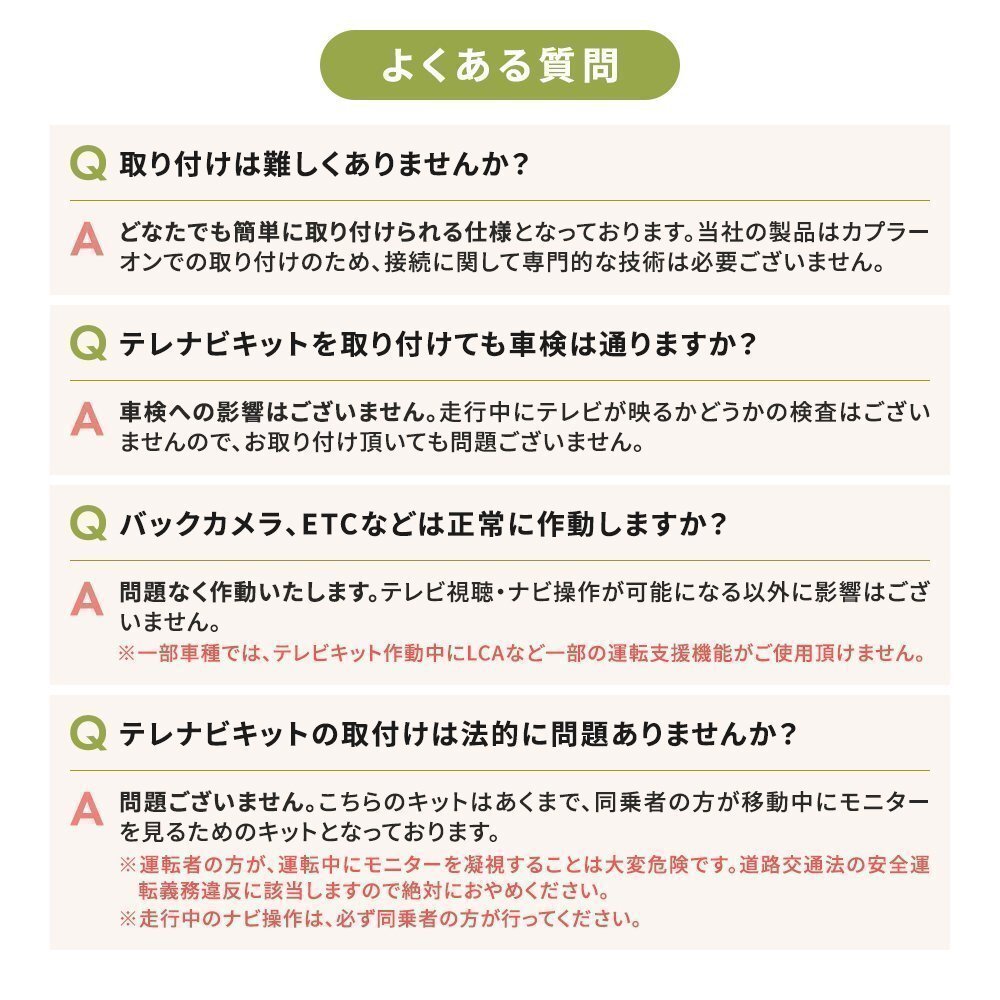 よくある質問

Q 取り付けは難しくありませんか？

A どなたでも簡単に取り付けられる仕様となっております。当社の製品はカプラーオンでの取り付けのため、接続に関して専門的な技術は必要ございません。

Q テレナビキットを取り付けても車検は通りますか？

A 車検への影響はございません。走行中にテレビが映るかどうかの検査はございませんので、お取り付け頂いても問題ございません。

Q バックカメラ、ETCなどは正常に作動しますか？

A 問題なく作動いたします。テレビ視聴・ナビ操作が可能になる以外に影響はございません。
※一部車種では、テレビキット作動中にLCAなど一部の運転支援機能がご使用頂けません。

Q テレナビキットの取付けは法的に問題ありませんか？

A 問題ございません。こちらのキットはあくまで、同乗者の方が移動中にモニターを見るためのキットとなっております。
※運転者の方が、運転中にモニターを凝視することは大変危険です。道路交通法の安全運転義務違反に該当しますので絶対におやめください。
※走行中のナビ操作は、必ず同乗者の方が行ってください。